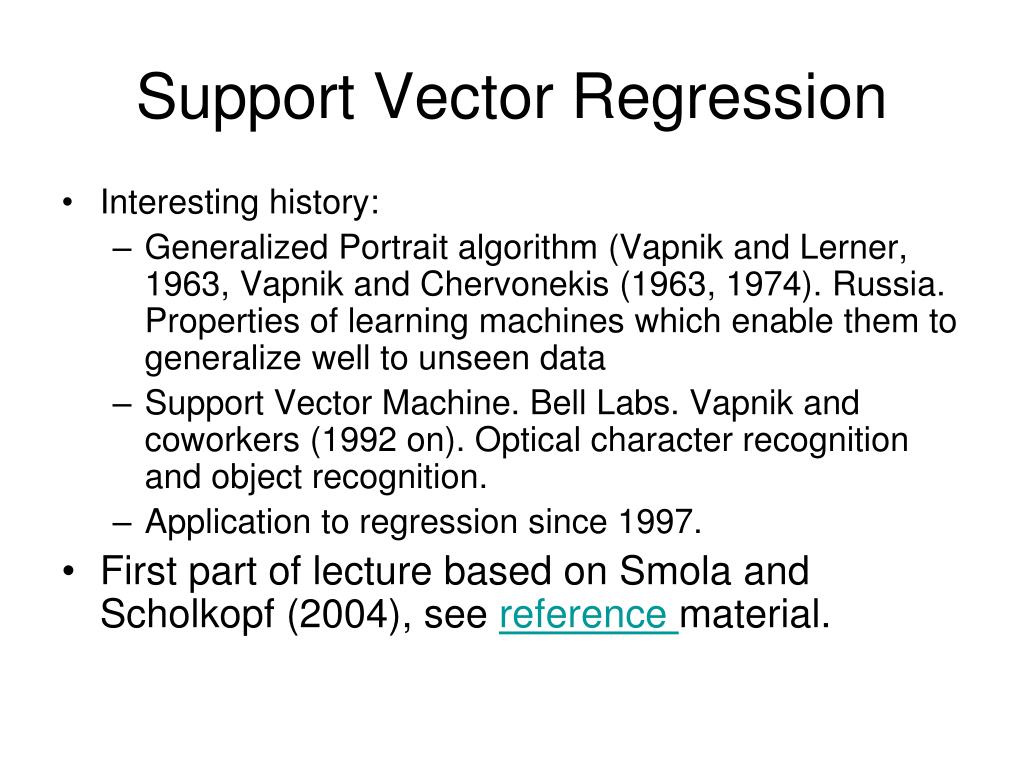 Support Vector Regression

• Interesting history:
– Generalized Portrait algorithm (Vapnik and Lerner, 1963, Vapnik and Chervonekis (1963, 1974). Russia. Properties of learning machines which enable them to generalize well to unseen data
– Support Vector Machine. Bell Labs. Vapnik and coworkers (1992 on). Optical character recognition and object recognition.
– Application to regression since 1997.
• First part of lecture based on Smola and Scholkopf (2004), see reference material.